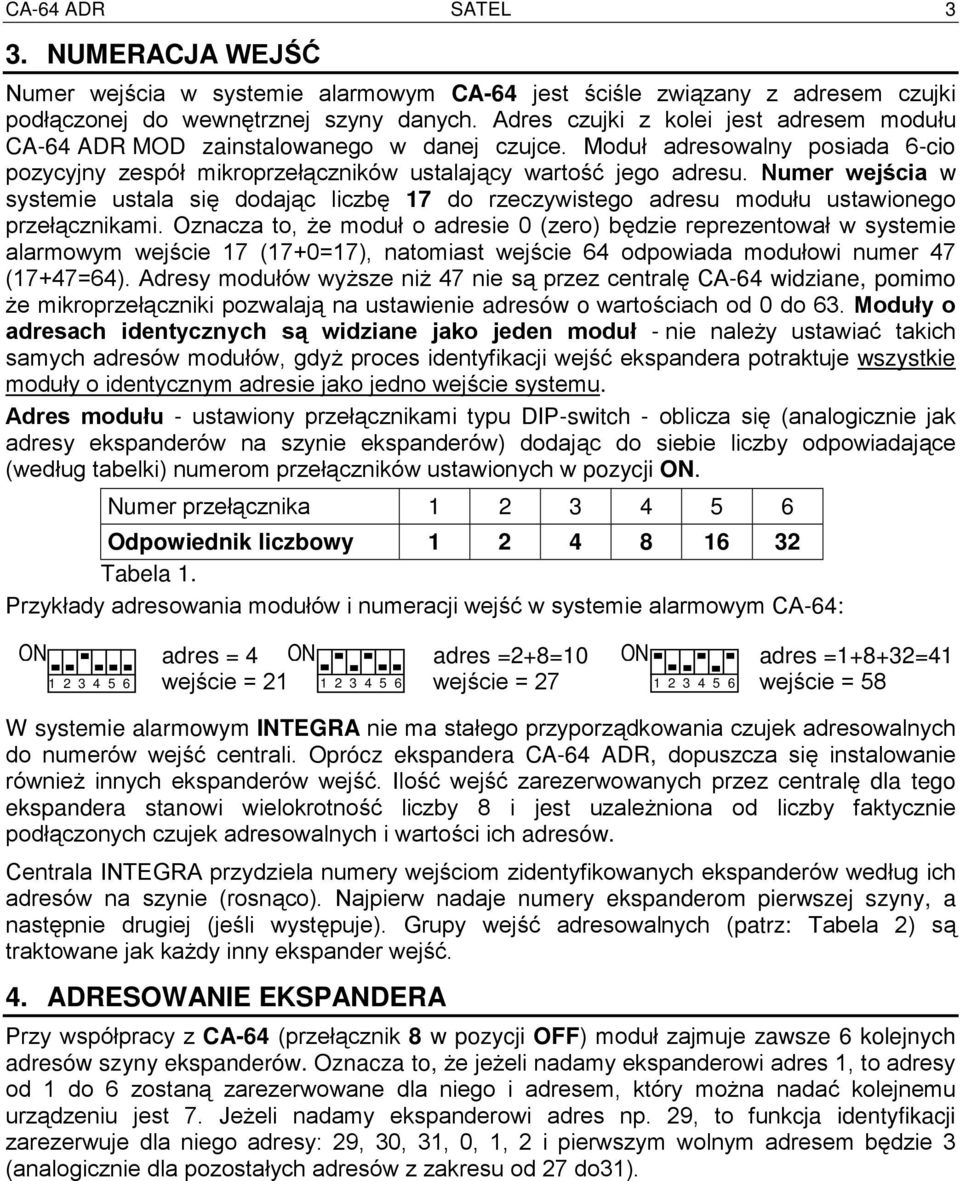 CA-64 ADR SATEL 3

3. NUMERACJA WEJŚĆ

Numer wejścia w systemie alarmowym CA-64 jest ściśle związany z adresem czujki podłączonej do wewnętrznej szyny danych. Adres czujki z kolei jest adresem modułu CA-64 ADR MOD zainstalowanego w danej czujce. Moduł adresowalny posiada 6-cio pozycyjny zespół mikroprzełączników ustalający wartość jego adresu. Numer wejścia w systemie ustala się dodając liczbę 17 do rzeczywistego adresu modułu ustawionego przełącznikami. Oznacza to, że moduł o adresie 0 (zero) będzie reprezentował w systemie alarmowym wejście 17 (17+0=17), natomiast wejście 64 odpowiada modułowi numer 47 (17+47=64). Adresy modułów wyższe niż 47 nie są przez centralę CA-64 widziane, pomimo że mikroprzełączniki pozwalają na ustawienie adresów o wartościach od 0 do 63. Moduły o adresach identycznych są widziane jako jeden moduł - nie należy ustawiać takich samych adresów modułów, gdyż proces identyfikacji wejść ekspandera potraktuje wszystkie moduły o identycznym adresie jako jedno wejście systemu.

Adres modułu - ustawiony przełącznikami typu DIP-switch - oblicza się (analogicznie jak adresy ekspanderów na szynie ekspanderów) dodając do siebie liczby odpowiadające (według tabelki) numerom przełączników ustawionych w pozycji ON.

| Numer przełącznika | 1 | 2 | 3 | 4 | 5 | 6 |
|---|---|---|---|---|---|---|
| Odpowiednik liczbowy | 1 | 2 | 4 | 8 | 16 | 32 |

Tabela 1.

Przykłady adresowania modułów i numeracji wejść w systemie alarmowym CA-64:

ON 1 2 3 4 5 6 adres = 4 wejście = 21
ON 1 2 3 4 5 6 adres =2+8=10 wejście = 27
ON 1 2 3 4 5 6 adres =1+8+32=41 wejście = 58

W systemie alarmowym INTEGRA nie ma stałego przyporządkowania czujek adresowalnych do numerów wejść centrali. Oprócz ekspandera CA-64 ADR, dopuszcza się instalowanie również innych ekspanderów wejść. Ilość wejść zarezerwowanych przez centralę dla tego ekspandera stanowi wielokrotność liczby 8 i jest uzależniona od liczby faktycznie podłączonych czujek adresowalnych i wartości ich adresów.

Centrala INTEGRA przydziela numery wejściom zidentyfikowanych ekspanderów według ich adresów na szynie (rosnąco). Najpierw nadaje numery ekspanderom pierwszej szyny, a następnie drugiej (jeśli występuje). Grupy wejść adresowalnych (patrz: Tabela 2) są traktowane jak każdy inny ekspander wejść.

4. ADRESOWANIE EKSPANDERA

Przy współpracy z CA-64 (przełącznik 8 w pozycji OFF) moduł zajmuje zawsze 6 kolejnych adresów szyny ekspanderów. Oznacza to, że jeżeli nadamy ekspanderowi adres 1, to adresy od 1 do 6 zostaną zarezerwowane dla niego i adresem, który można nadać kolejnemu urządzeniu jest 7. Jeżeli nadamy ekspanderowi adres np. 29, to funkcja identyfikacji zarezerwuje dla niego adresy: 29, 30, 31, 0, 1, 2 i pierwszym wolnym adresem będzie 3 (analogicznie dla pozostałych adresów z zakresu od 27 do31).